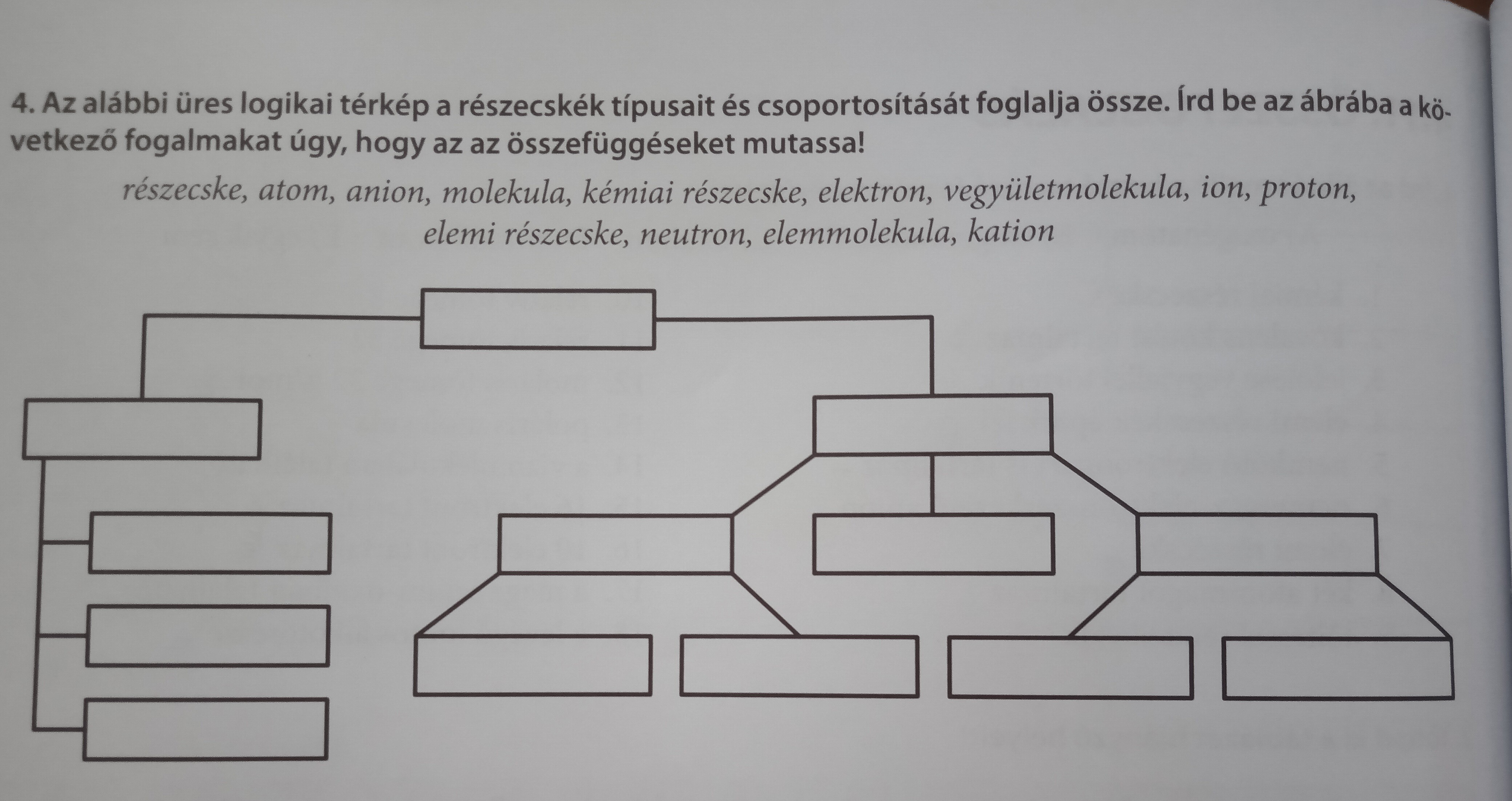 4. Az alábbi üres logikai térkép a részecskék típusait és csoportosítását foglalja össze. Írd be az ábrába a következő fogalmakat úgy, hogy az az összefüggéseket mutassa!

részecske, atom, anion, molekula, kémiai részecske, elektron, vegyületmolekula, ion, proton, elemi részecske, neutron, elemmolekula, kation